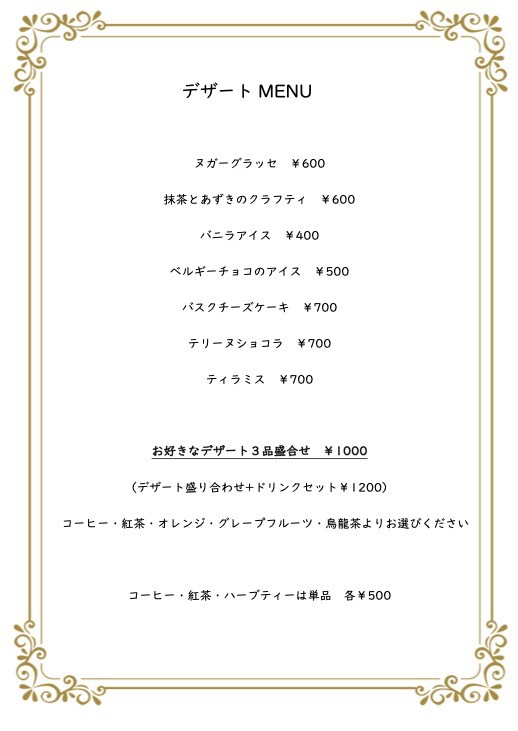 デザート MENU

ヌガーグラッセ　￥600

抹茶とあずきのクラフティ　￥600

バニラアイス　￥400

ベルギーチョコのアイス　￥500

バスクチーズケーキ　￥700

テリーヌショコラ　￥700

ティラミス　￥700

お好きなデザート３品盛合せ　￥1000

（デザート盛り合わせ+ドリンクセット￥1200）

コーヒー・紅茶・オレンジ・グレープフルーツ・烏龍茶よりお選びください

コーヒー・紅茶・ハーブティーは単品　各￥500